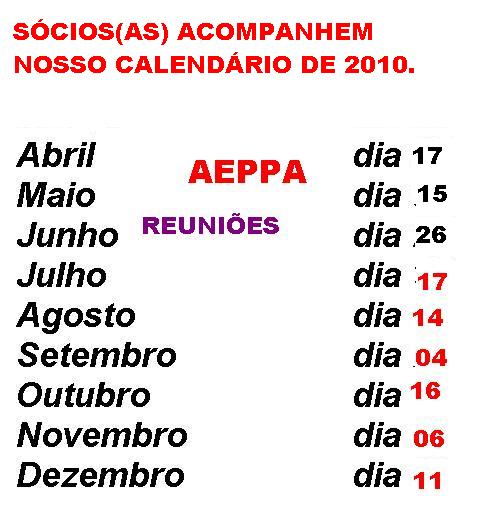 SÓCIOS(AS) ACOMPANHEM NOSSO CALENDÁRIO DE 2010.

AEPPA

REUNIÕES

Abril dia 17
Maio dia 15
Junho dia 26
Julho dia 17
Agosto dia 14
Setembro dia 04
Outubro dia 16
Novembro dia 06
Dezembro dia 11